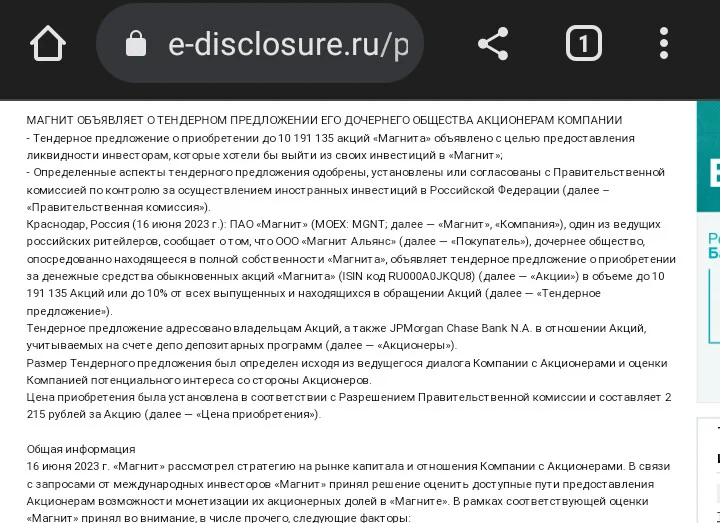 e-disclosure.ru/p

1

МАГНИТ ОБЪЯВЛЯЕТ О ТЕНДЕРНОМ ПРЕДЛОЖЕНИИ ЕГО ДОЧЕРНЕГО ОБЩЕСТВА АКЦИОНЕРАМ КОМПАНИИ
- Тендерное предложение о приобретении до 10 191 135 акций «Магнита» объявлено с целью предоставления ликвидности инвесторам, которые хотели бы выйти из своих инвестиций в «Магнит»;
- Определенные аспекты тендерного предложения одобрены, установлены или согласованы с Правительственной комиссией по контролю за осуществлением иностранных инвестиций в Российской Федерации (далее – «Правительственная комиссия»).
Краснодар, Россия (16 июня 2023 г.): ПАО «Магнит» (MOEX: MGNT; далее — «Магнит», «Компания»), один из ведущих российских ритейлеров, сообщает о том, что ООО «Магнит Альянс» (далее — «Покупатель»), дочернее общество, опосредованно находящееся в полной собственности «Магнита», объявляет тендерное предложение о приобретении за денежные средства обыкновенных акций «Магнита» (ISIN код RU000A0JKQU8) (далее — «Акции») в объеме до 10 191 135 Акций или до 10% от всех выпущенных и находящихся в обращении Акций (далее — «Тендерное предложение»).
Тендерное предложение адресовано владельцам Акций, а также JPMorgan Chase Bank N.A. в отношении Акций, учитываемых на счете депо депозитарных программ (далее — «Акционеры»).
Размер Тендерного предложения был определен исходя из ведущегося диалога Компании с Акционерами и оценки Компанией потенциального интереса со стороны Акционеров.
Цена приобретения была установлена в соответствии с Разрешением Правительственной комиссии и составляет 2 215 рублей за Акцию (далее — «Цена приобретения»).

Общая информация
16 июня 2023 г. «Магнит» рассмотрел стратегию на рынке капитала и отношения Компании с Акционерами. В связи с запросами от международных инвесторов «Магнит» принял решение оценить доступные пути предоставления Акционерам возможности монетизации их акционерных долей в «Магните». В рамках соответствующей оценки «Магнит» принял во внимание, в числе прочего, следующие факторы: